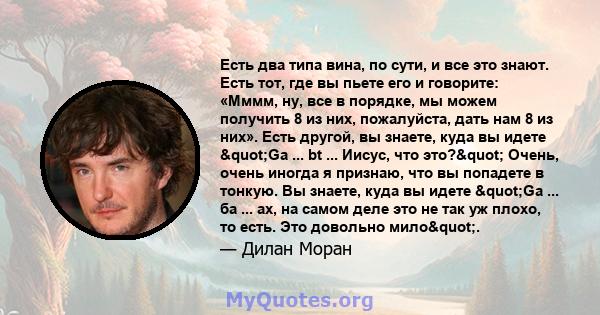 Есть два типа вина, по сути, и все это знают. Есть тот, где вы пьете его и говорите: «Мммм, ну, все в порядке, мы можем получить 8 из них, пожалуйста, дать нам 8 из них». Есть другой, вы знаете, куда вы идете &quot;Ga ... bt ... Иисус, что это?&quot; Очень, очень иногда я признаю, что вы попадете в тонкую. Вы знаете, куда вы идете &quot;Ga ... ба ... ах, на самом деле это не так уж плохо, то есть. Это довольно мило&quot;.
— Дилан Моран

MyQuotes.org